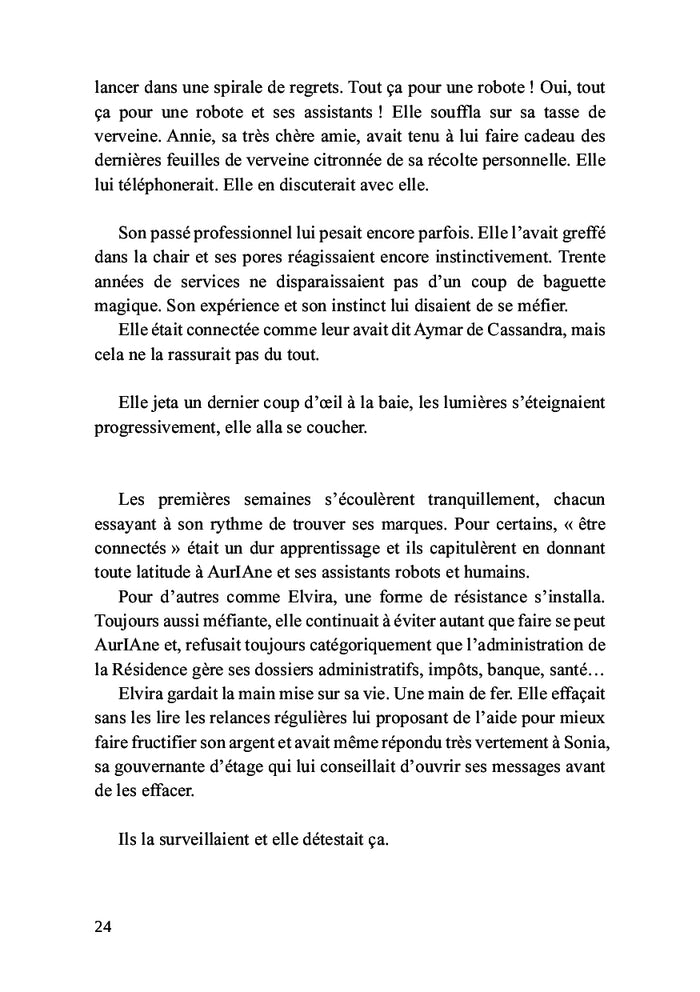 lancer dans une spirale de regrets. Tout ça pour une robote ! Oui, tout ça pour une robote et ses assistants ! Elle souffla sur sa tasse de verveine. Annie, sa très chère amie, avait tenu à lui faire cadeau des dernières feuilles de verveine citronnée de sa récolte personnelle. Elle lui téléphonerait. Elle en discuterait avec elle.

Son passé professionnel lui pesait encore parfois. Elle l'avait greffé dans la chair et ses pores réagissaient encore instinctivement. Trente années de services ne disparaissaient pas d'un coup de baguette magique. Son expérience et son instinct lui disaient de se méfier.

Elle était connectée comme leur avait dit Aymar de Cassandra, mais cela ne la rassurait pas du tout.

Elle jeta un dernier coup d'œil à la baie, les lumières s'éteignaient progressivement, elle alla se coucher.

Les premières semaines s'écoulèrent tranquillement, chacun essayant à son rythme de trouver ses marques. Pour certains, « être connectés » était un dur apprentissage et ils capitulèrent en donnant toute latitude à AurIAne et ses assistants robots et humains.

Pour d'autres comme Elvira, une forme de résistance s'installa. Toujours aussi méfiante, elle continuait à éviter autant que faire se peut AurIAne et, refusait toujours catégoriquement que l'administration de la Résidence gère ses dossiers administratifs, impôts, banque, santé…

Elvira gardait la main mise sur sa vie. Une main de fer. Elle effaçait sans les lire les relances régulières lui proposant de l'aide pour mieux faire fructifier son argent et avait même répondu très vertement à Sonia, sa gouvernante d'étage qui lui conseillait d'ouvrir ses messages avant de les effacer.

Ils la surveillaient et elle détestait ça.

24